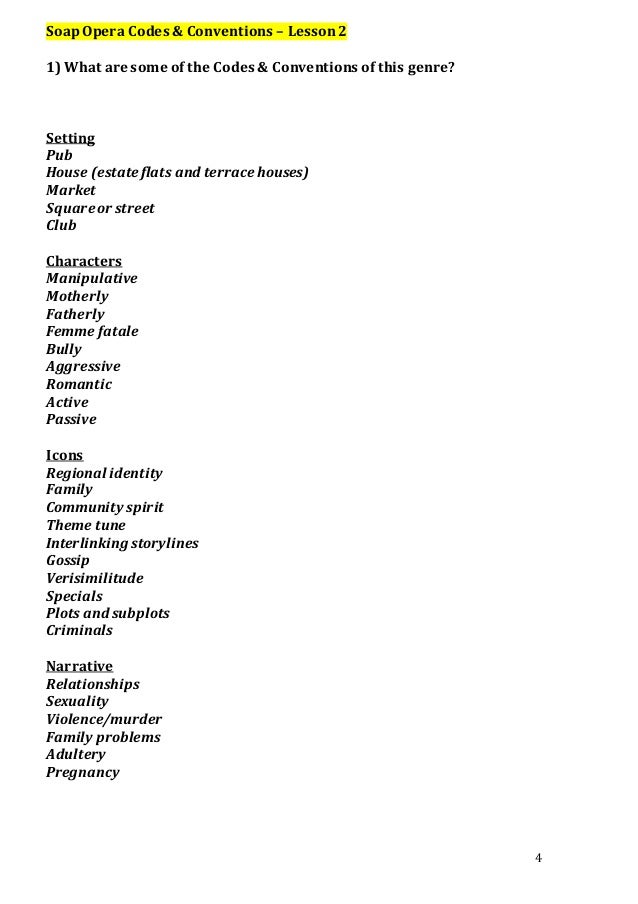 Soap Opera Codes & Conventions – Lesson 2

1) What are some of the Codes & Conventions of this genre?

Setting
Pub
House (estate flats and terrace houses)
Market
Square or street
Club

Characters
Manipulative
Motherly
Fatherly
Femme fatale
Bully
Aggressive
Romantic
Active
Passive

Icons
Regional identity
Family
Community spirit
Theme tune
Interlinking storylines
Gossip
Verisimilitude
Specials
Plots and subplots
Criminals

Narrative
Relationships
Sexuality
Violence/murder
Family problems
Adultery
Pregnancy

4